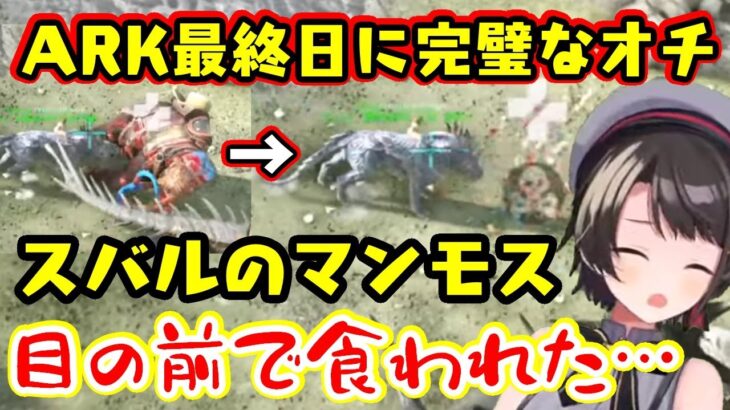 ARK最終日に完璧なオチ

→

スバルのマンモス

目の前で食われた…